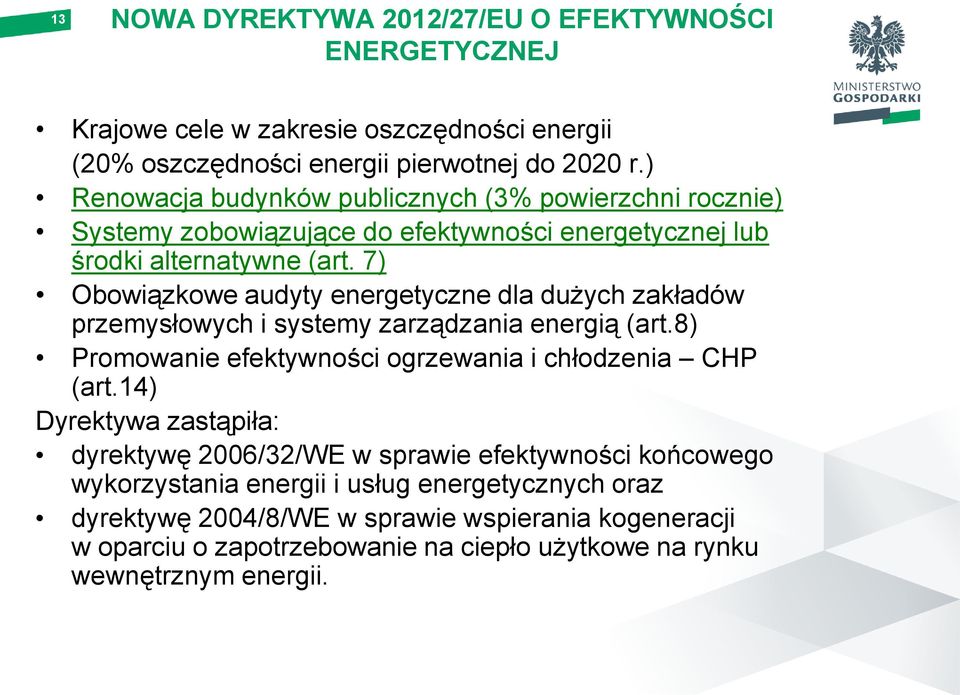 13

NOWA DYREKTYWA 2012/27/EU O EFEKTYWNOŚCI ENERGETYCZNEJ

MINISTERSTWO GOSPODARKI

• Krajowe cele w zakresie oszczędności energii (20% oszczędności energii pierwotnej do 2020 r.)
• Renowacja budynków publicznych (3% powierzchni rocznie)
• Systemy zobowiązujące do efektywności energetycznej lub środki alternatywne (art. 7)
• Obowiązkowe audyty energetyczne dla dużych zakładów przemysłowych i systemy zarządzania energią (art.8)
• Promowanie efektywności ogrzewania i chłodzenia – CHP (art.14)

Dyrektywa zastąpiła:
• dyrektywę 2006/32/WE w sprawie efektywności końcowego wykorzystania energii i usług energetycznych oraz
• dyrektywę 2004/8/WE w sprawie wspierania kogeneracji w oparciu o zapotrzebowanie na ciepło użytkowe na rynku wewnętrznym energii.